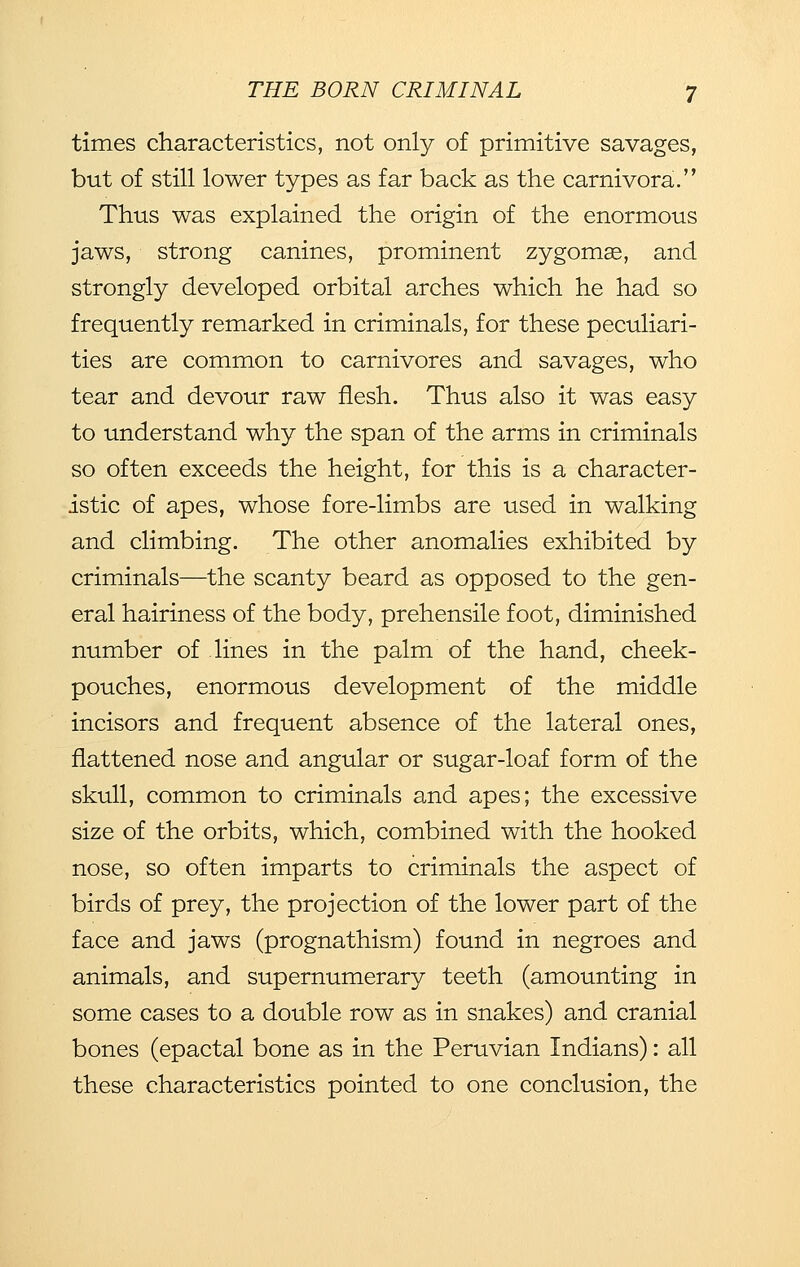 THE BORN CRIMINAL 7

times characteristics, not only of primitive savages, but of still lower types as far back as the carnivora."

Thus was explained the origin of the enormous jaws, strong canines, prominent zygomæ, and strongly developed orbital arches which he had so frequently remarked in criminals, for these peculiarities are common to carnivores and savages, who tear and devour raw flesh. Thus also it was easy to understand why the span of the arms in criminals so often exceeds the height, for this is a characteristic of apes, whose fore-limbs are used in walking and climbing. The other anomalies exhibited by criminals—the scanty beard as opposed to the general hairiness of the body, prehensile foot, diminished number of lines in the palm of the hand, cheek-pouches, enormous development of the middle incisors and frequent absence of the lateral ones, flattened nose and angular or sugar-loaf form of the skull, common to criminals and apes; the excessive size of the orbits, which, combined with the hooked nose, so often imparts to criminals the aspect of birds of prey, the projection of the lower part of the face and jaws (prognathism) found in negroes and animals, and supernumerary teeth (amounting in some cases to a double row as in snakes) and cranial bones (epactal bone as in the Peruvian Indians): all these characteristics pointed to one conclusion, the